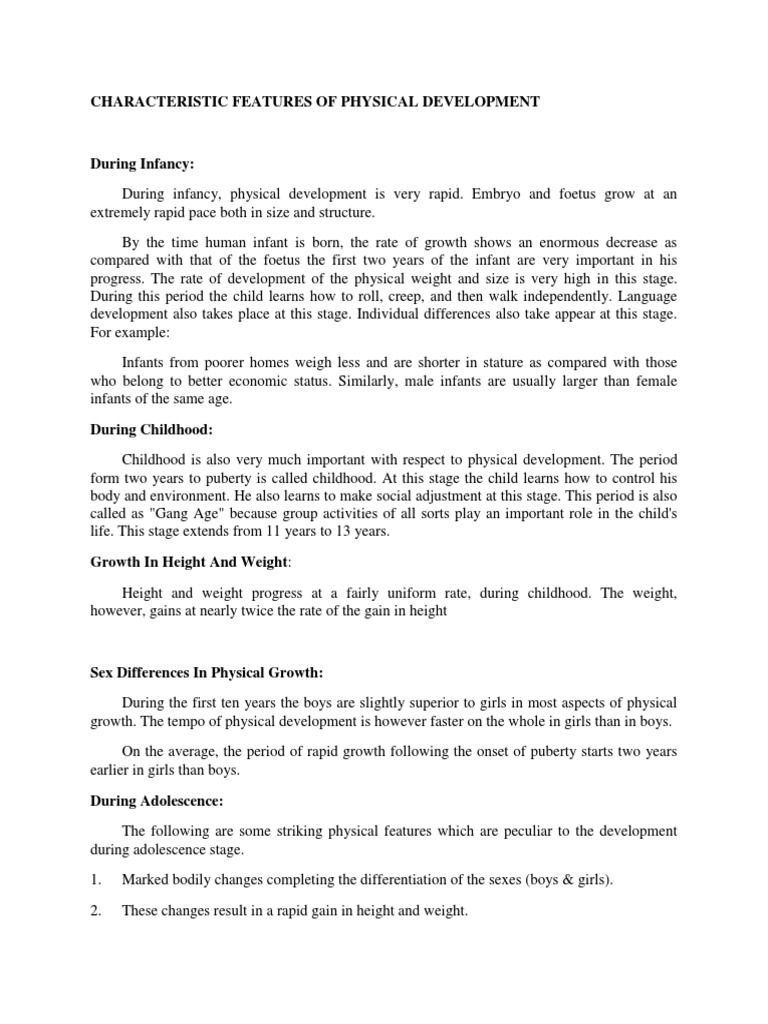 CHARACTERISTIC FEATURES OF PHYSICAL DEVELOPMENT

During Infancy:

During infancy, physical development is very rapid. Embryo and foetus grow at an extremely rapid pace both in size and structure.

By the time human infant is born, the rate of growth shows an enormous decrease as compared with that of the foetus the first two years of the infant are very important in his progress. The rate of development of the physical weight and size is very high in this stage. During this period the child learns how to roll, creep, and then walk independently. Language development also takes place at this stage. Individual differences also take appear at this stage. For example:

Infants from poorer homes weigh less and are shorter in stature as compared with those who belong to better economic status. Similarly, male infants are usually larger than female infants of the same age.

During Childhood:

Childhood is also very much important with respect to physical development. The period form two years to puberty is called childhood. At this stage the child learns how to control his body and environment. He also learns to make social adjustment at this stage. This period is also called as "Gang Age" because group activities of all sorts play an important role in the child's life. This stage extends from 11 years to 13 years.

Growth In Height And Weight:

Height and weight progress at a fairly uniform rate, during childhood. The weight, however, gains at nearly twice the rate of the gain in height

Sex Differences In Physical Growth:

During the first ten years the boys are slightly superior to girls in most aspects of physical growth. The tempo of physical development is however faster on the whole in girls than in boys.

On the average, the period of rapid growth following the onset of puberty starts two years earlier in girls than boys.

During Adolescence:

The following are some striking physical features which are peculiar to the development during adolescence stage.

1. Marked bodily changes completing the differentiation of the sexes (boys & girls).

2. These changes result in a rapid gain in height and weight.